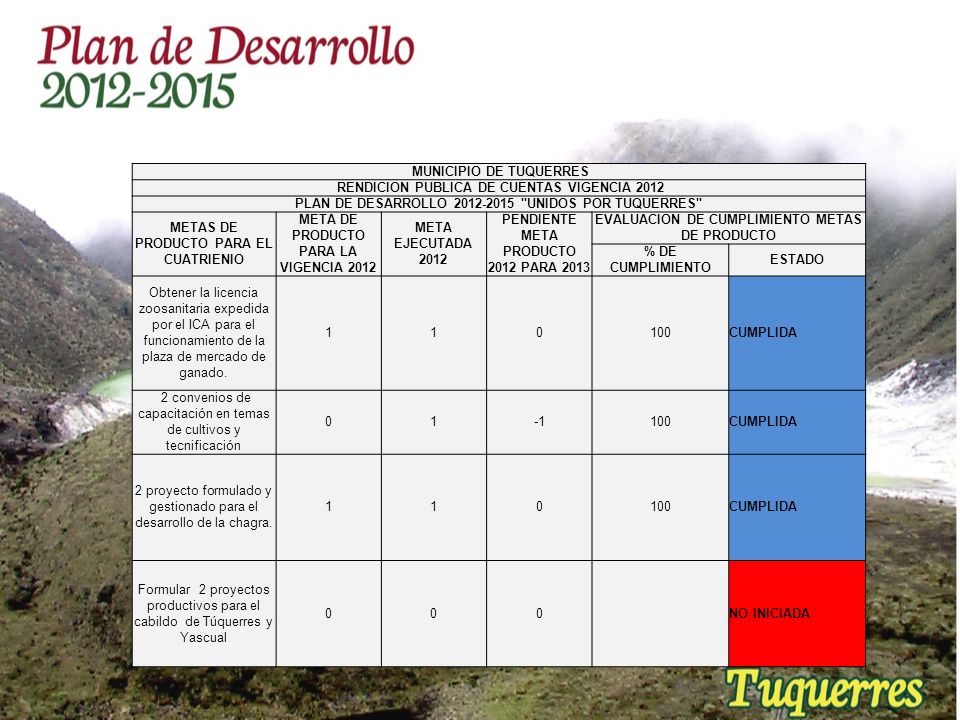 Plan de Desarrollo
2012-2015

MUNICIPIO DE TUQUERRES
RENDICION PUBLICA DE CUENTAS VIGENCIA 2012
PLAN DE DESARROLLO 2012-2015 "UNIDOS POR TUQUERRES"

| METAS DE PRODUCTO PARA EL CUATRIENIO | META DE PRODUCTO PARA LA VIGENCIA 2012 | META EJECUTADA 2012 | PENDIENTE META PRODUCTO 2012 PARA 2013 | EVALUACION DE CUMPLIMIENTO METAS DE PRODUCTO: % DE CUMPLIMIENTO | EVALUACION DE CUMPLIMIENTO METAS DE PRODUCTO: ESTADO |
|---|---|---|---|---|---|
| Obtener la licencia zoosanitaria expedida por el ICA para el funcionamiento de la plaza de mercado de ganado. | 1 | 1 | 0 | 100 | CUMPLIDA |
| 2 convenios de capacitación en temas de cultivos y tecnificación | 0 | 1 | -1 | 100 | CUMPLIDA |
| 2 proyecto formulado y gestionado para el desarrollo de la chagra. | 1 | 1 | 0 | 100 | CUMPLIDA |
| Formular 2 proyectos productivos para el cabildo de Túquerres y Yascual | 0 | 0 | 0 | | NO INICIADA |

Tuquerres